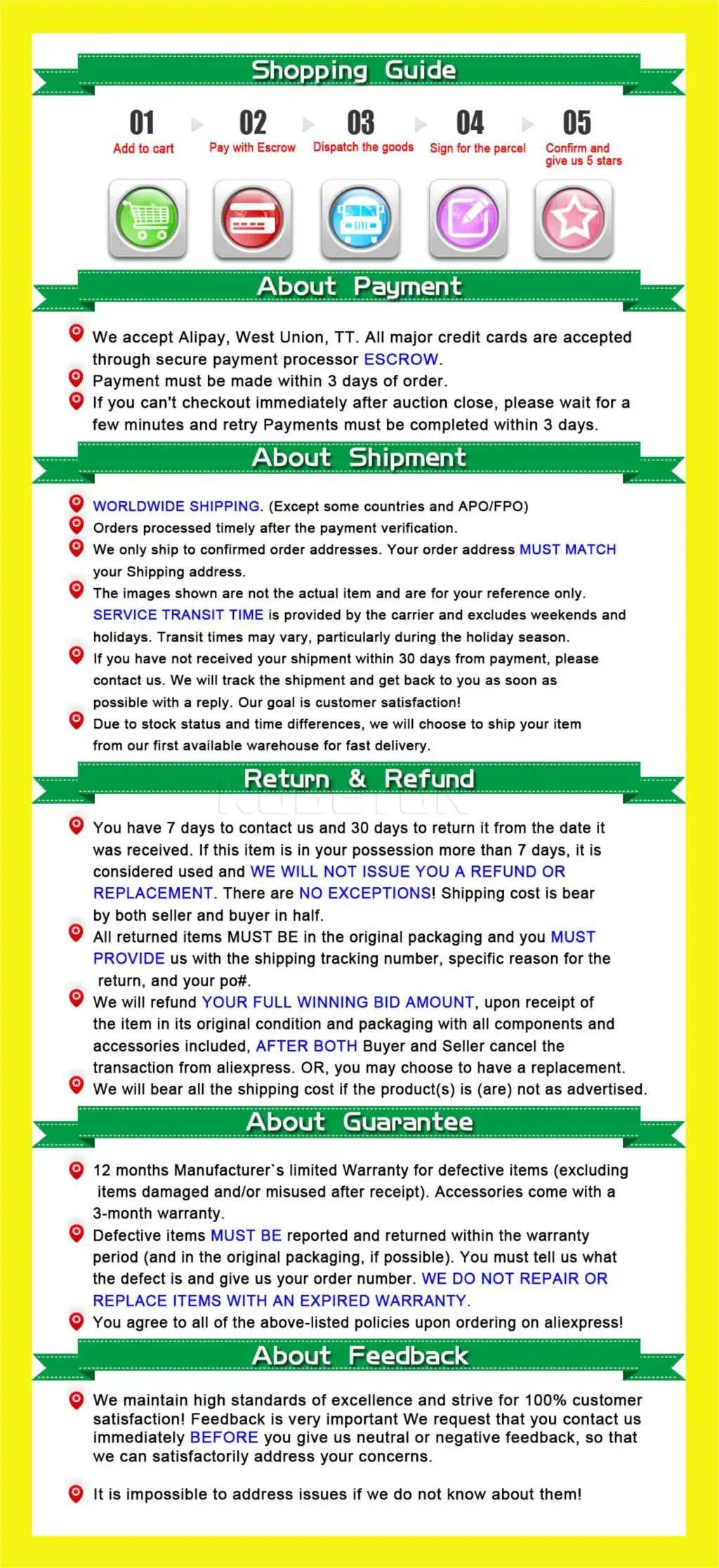 Shopping Guide

01 Add to cart
02 Pay with Escrow
03 Dispatch the goods
04 Sign for the parcel
05 Confirm and give us 5 stars

About Payment

We accept Alipay, West Union, TT. All major credit cards are accepted through secure payment processor ESCROW.
Payment must be made within 3 days of order.
If you can't checkout immediately after auction close, please wait for a few minutes and retry Payments must be completed within 3 days.

About Shipment

WORLDWIDE SHIPPING. (Except some countries and APO/FPO)
Orders processed timely after the payment verification.
We only ship to confirmed order addresses. Your order address MUST MATCH your Shipping address.
The images shown are not the actual item and are for your reference only. SERVICE TRANSIT TIME is provided by the carrier and excludes weekends and holidays. Transit times may vary, particularly during the holiday season.
If you have not received your shipment within 30 days from payment, please contact us. We will track the shipment and get back to you as soon as possible with a reply. Our goal is customer satisfaction!
Due to stock status and time differences, we will choose to ship your item from our first available warehouse for fast delivery.

Return & Refund

You have 7 days to contact us and 30 days to return it from the date it was received. If this item is in your possession more than 7 days, it is considered used and WE WILL NOT ISSUE YOU A REFUND OR REPLACEMENT. There are NO EXCEPTIONS! Shipping cost is bear by both seller and buyer in half.
All returned items MUST BE in the original packaging and you MUST PROVIDE us with the shipping tracking number, specific reason for the return, and your po#.
We will refund YOUR FULL WINNING BID AMOUNT, upon receipt of the item in its original condition and packaging with all components and accessories included, AFTER BOTH Buyer and Seller cancel the transaction from aliexpress. OR, you may choose to have a replacement.
We will bear all the shipping cost if the product(s) is (are) not as advertised.

About Guarantee

12 months Manufacturer`s limited Warranty for defective items (excluding items damaged and/or misused after receipt). Accessories come with a 3-month warranty.
Defective items MUST BE reported and returned within the warranty period (and in the original packaging, if possible). You must tell us what the defect is and give us your order number. WE DO NOT REPAIR OR REPLACE ITEMS WITH AN EXPIRED WARRANTY.
You agree to all of the above-listed policies upon ordering on aliexpress!

About Feedback

We maintain high standards of excellence and strive for 100% customer satisfaction! Feedback is very important We request that you contact us immediately BEFORE you give us neutral or negative feedback, so that we can satisfactorily address your concerns.

It is impossible to address issues if we do not know about them!